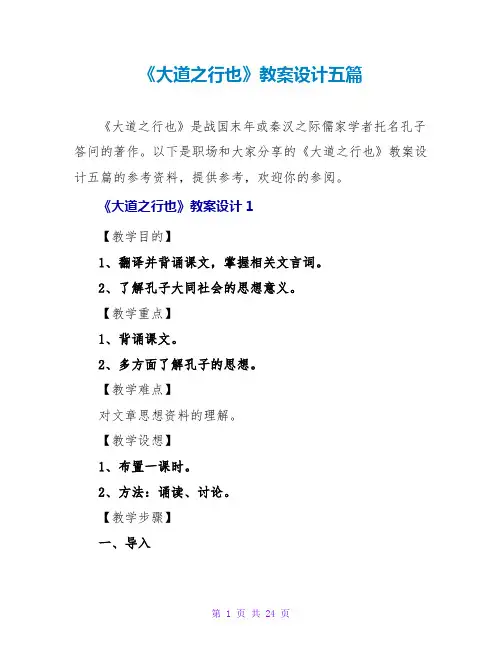 《大道之行也》教案设计五篇

《大道之行也》是战国末年或秦汉之际儒家学者托名孔子答问的著作。以下是职场和大家分享的《大道之行也》教案设计五篇的参考资料，提供参考，欢迎你的参阅。

《大道之行也》教案设计 1

【教学目的】

1、翻译并背诵课文，掌握相关文言词。

2、了解孔子大同社会的思想意义。

【教学重点】

1、背诵课文。

2、多方面了解孔子的思想。

【教学难点】

对文章思想资料的理解。

【教学设想】

1、布置一课时。

2、方法：诵读、讨论。

【教学步骤】

一、导入

第 1 页 共 24 页